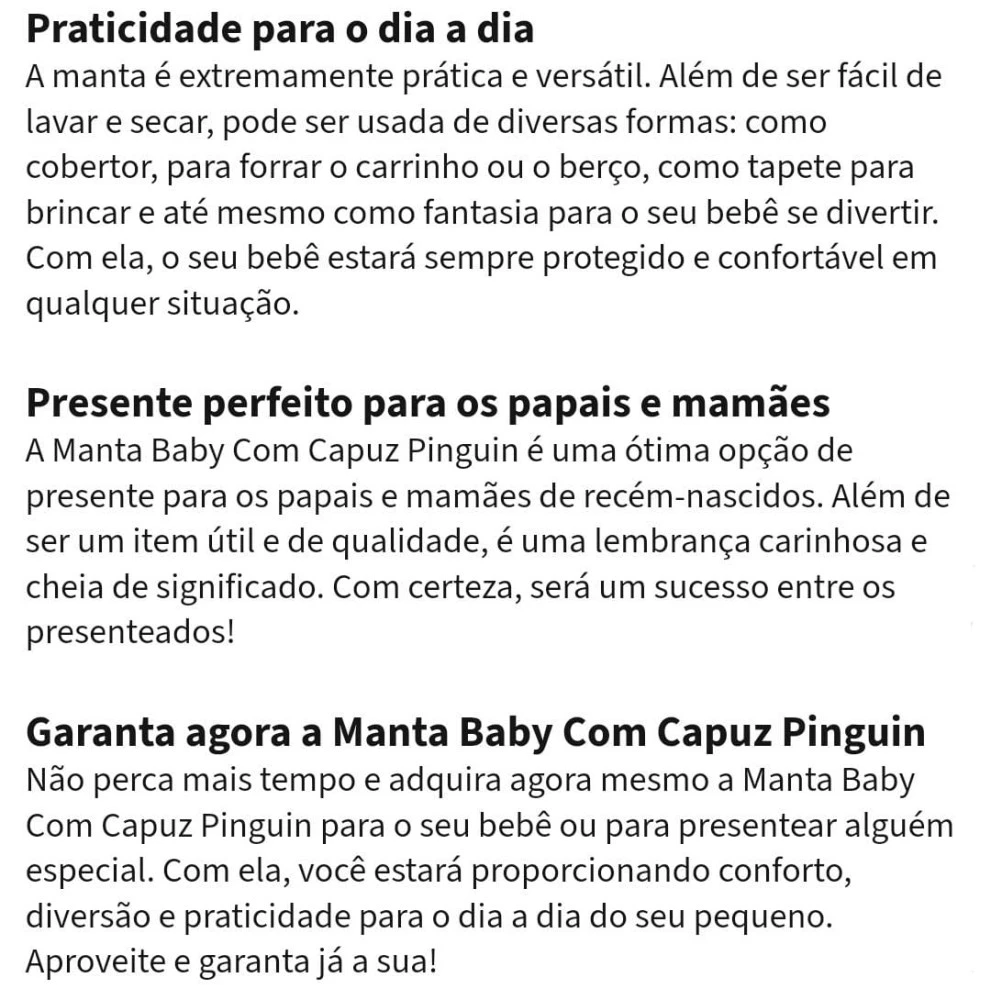 Praticidade para o dia a dia
A manta é extremamente prática e versátil. Além de ser fácil de lavar e secar, pode ser usada de diversas formas: como cobertor, para forrar o carrinho ou o berço, como tapete para brincar e até mesmo como fantasia para o seu bebê se divertir. Com ela, o seu bebê estará sempre protegido e confortável em qualquer situação.

Presente perfeito para os papais e mamães
A Manta Baby Com Capuz Pinguin é uma ótima opção de presente para os papais e mamães de recém-nascidos. Além de ser um item útil e de qualidade, é uma lembrança carinhosa e cheia de significado. Com certeza, será um sucesso entre os presenteados!

Garanta agora a Manta Baby Com Capuz Pinguin
Não perca mais tempo e adquira agora mesmo a Manta Baby Com Capuz Pinguin para o seu bebê ou para presentear alguém especial. Com ela, você estará proporcionando conforto, diversão e praticidade para o dia a dia do seu pequeno. Aproveite e garanta já a sua!